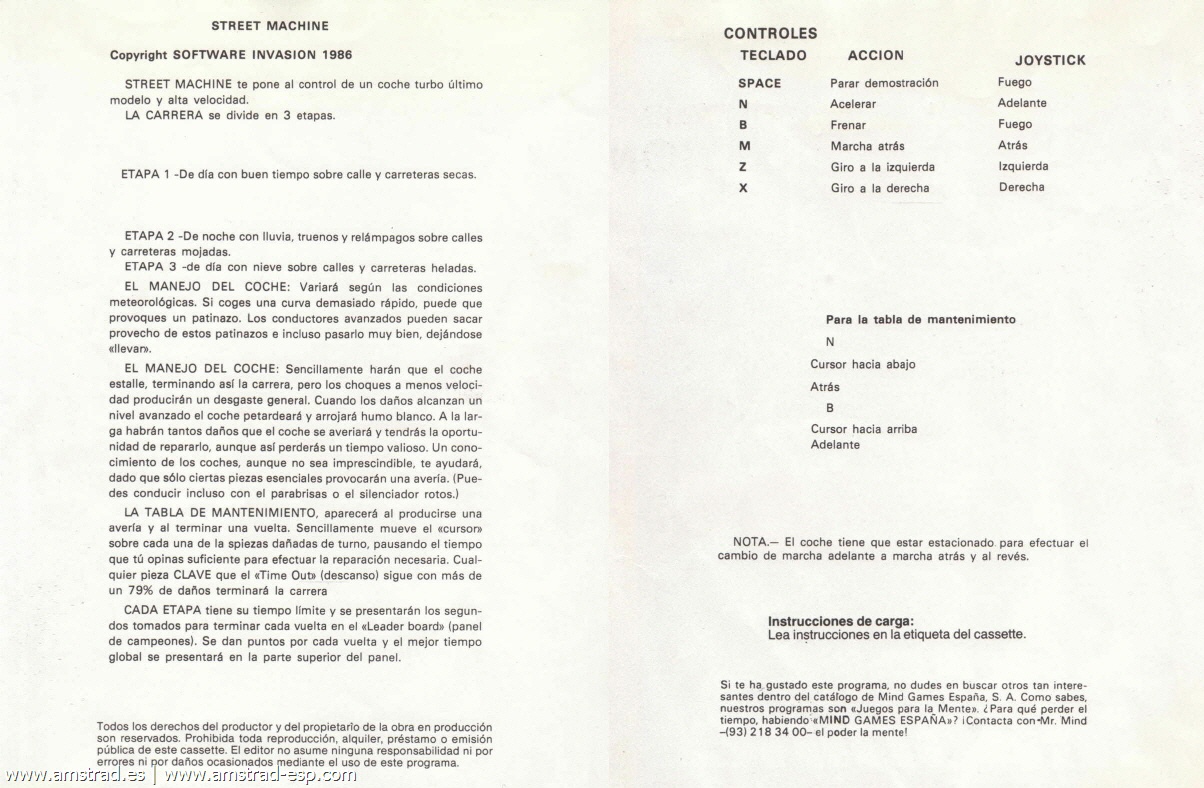 STREET MACHINE

Copyright SOFTWARE INVASION 1986

STREET MACHINE te pone al control de un coche turbo último modelo y alta velocidad.
LA CARRERA se divide en 3 etapas.

ETAPA 1 -De día con buen tiempo sobre calle y carreteras secas.

ETAPA 2 -De noche con lluvia, truenos y relámpagos sobre calles y carreteras mojadas.
ETAPA 3 -de día con nieve sobre calles y carreteras heladas.

EL MANEJO DEL COCHE: Variará según las condiciones meteorológicas. Si coges una curva demasiado rápido, puede que provoques un patinazo. Los conductores avanzados pueden sacar provecho de estos patinazos e incluso pasarlo muy bien, dejándose «llevar».

EL MANEJO DEL COCHE: Sencillamente harán que el coche estalle, terminando así la carrera, pero los choques a menos velocidad producirán un desgaste general. Cuando los daños alcanzan un nivel avanzado el coche petardeará y arrojará humo blanco. A la larga habrán tantos daños que el coche se averiará y tendrás la oportunidad de repararlo, aunque así perderás un tiempo valioso. Un conocimiento de los coches, aunque no sea imprescindible, te ayudará, dado que sólo ciertas piezas esenciales provocarán una avería. (Puedes conducir incluso con el parabrisas o el silenciador rotos.)

LA TABLA DE MANTENIMIENTO, aparecerá al producirse una avería y al terminar una vuelta. Sencillamente mueve el «cursor» sobre cada una de la spiezas dañadas de turno, pausando el tiempo que tú opinas suficiente para efectuar la reparación necesaria. Cualquier pieza CLAVE que el «Time Out» (descanso) sigue con más de un 79% de daños terminará la carrera

CADA ETAPA tiene su tiempo límite y se presentarán los segundos tomados para terminar cada vuelta en el «Leader board» (panel de campeones). Se dan puntos por cada vuelta y el mejor tiempo global se presentará en la parte superior del panel.

Todos los derechos del productor y del propietario de la obra en producción son reservados. Prohibida toda reproducción, alquiler, préstamo o emisión pública de este cassette. El editor no asume ninguna responsabilidad ni por errores ni por daños ocasionados mediante el uso de este programa.

www.amstrad.es | www.amstrad-esp.com

CONTROLES

| TECLADO | ACCION | JOYSTICK |
|---|---|---|
| SPACE | Parar demostración | Fuego |
| N | Acelerar | Adelante |
| B | Frenar | Fuego |
| M | Marcha atrás | Atrás |
| Z | Giro a la izquierda | Izquierda |
| X | Giro a la derecha | Derecha |

Para la tabla de mantenimiento
N
Cursor hacia abajo
Atrás
B
Cursor hacia arriba
Adelante

NOTA.— El coche tiene que estar estacionado para efectuar el cambio de marcha adelante a marcha atrás y al revés.

Instrucciones de carga:
Lea instrucciones en la etiqueta del cassette.

Si te ha gustado este programa, no dudes en buscar otros tan interesantes dentro del catálogo de Mind Games España, S. A. Como sabes, nuestros programas son «Juegos para la Mente». ¿Para qué perder el tiempo, habiendo «MIND GAMES ESPAÑA»? ¡Contacta con Mr. Mind –(93) 218 34 00– el poder la mente!